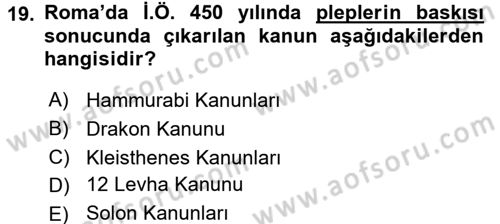 19. Roma'da İ.Ö. 450 yılında pleplerin baskısı sonucunda çıkarılan kanun aşağıdakilerden hangisidir?

A) Hammurabi Kanunları
B) Drakon Kanunu
C) Kleisthenes Kanunları
D) 12 Levha Kanunu
E) Solon Kanunları

www.aofsoru.com www.aofsoru.com www.aofsoru.com www.aofsoru.com